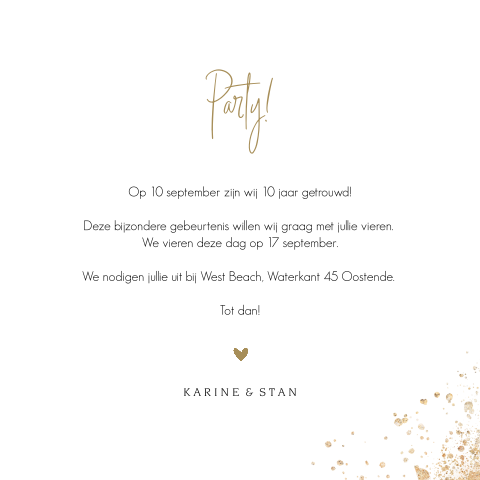 Party!

Op 10 september zijn wij 10 jaar getrouwd!

Deze bijzondere gebeurtenis willen wij graag met jullie vieren. We vieren deze dag op 17 september.

We nodigen jullie uit bij West Beach, Waterkant 45 Oostende.

Tot dan!

KARINE & STAN